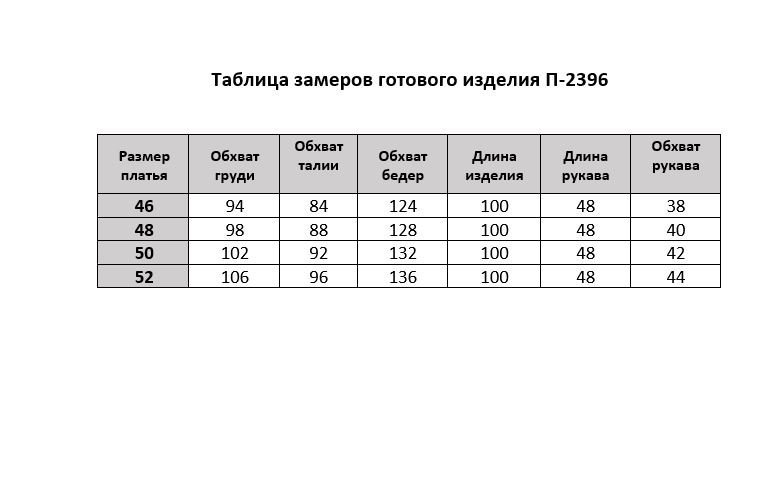 Таблица замеров готового изделия П-2396

| Размер платья | Обхват груди | Обхват талии | Обхват бедер | Длина изделия | Длина рукава | Обхват рукава |
|---|---|---|---|---|---|---|
| 46 | 94 | 84 | 124 | 100 | 48 | 38 |
| 48 | 98 | 88 | 128 | 100 | 48 | 40 |
| 50 | 102 | 92 | 132 | 100 | 48 | 42 |
| 52 | 106 | 96 | 136 | 100 | 48 | 44 |